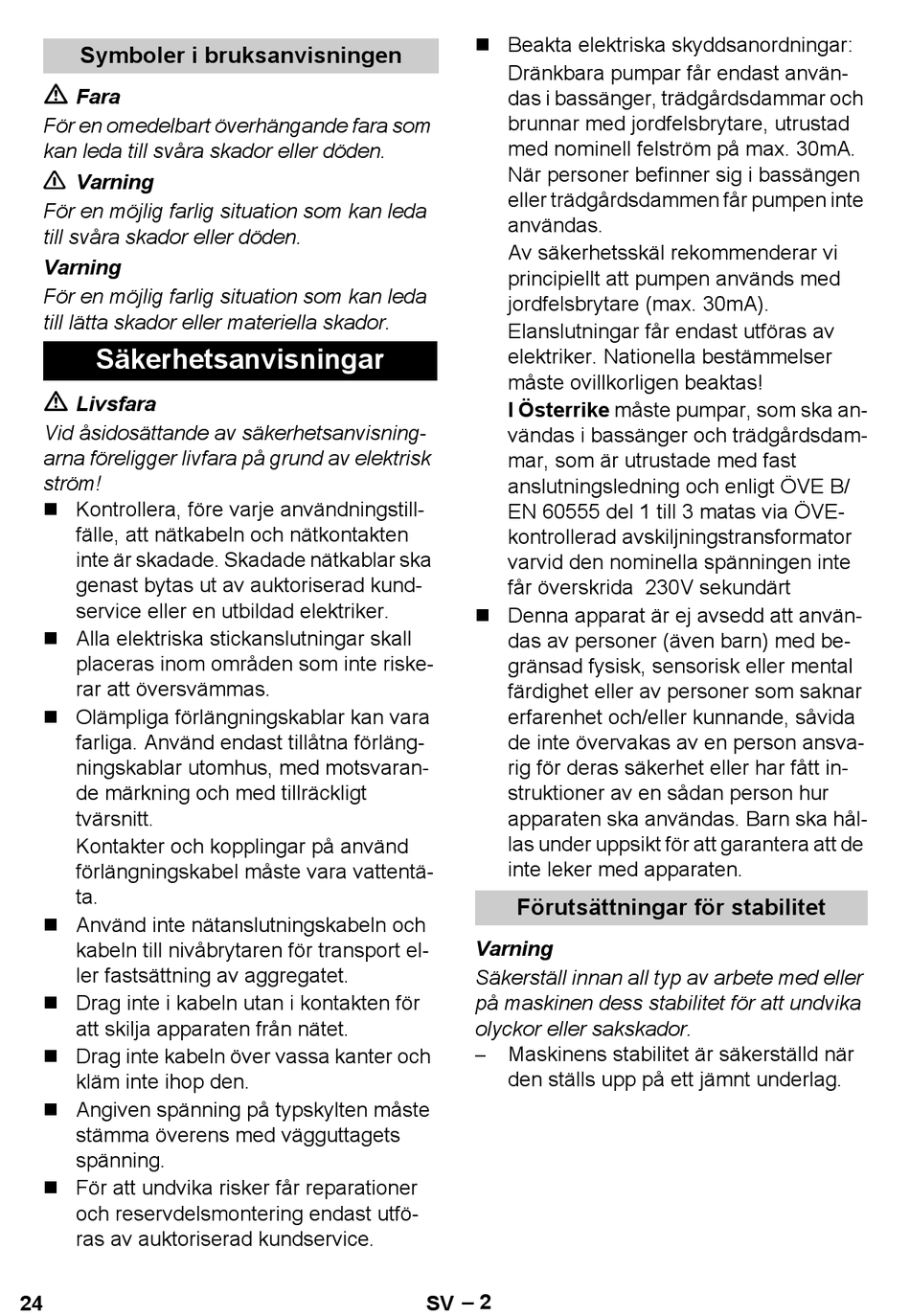 Symboler i bruksanvisningen

⚠ Fara

För en omedelbart överhängande fara som kan leda till svåra skador eller döden.

⚠ Varning

För en möjlig farlig situation som kan leda till svåra skador eller döden.

Varning

För en möjlig farlig situation som kan leda till lätta skador eller materiella skador.

Säkerhetsanvisningar

⚠ Livsfara

Vid åsidosättande av säkerhetsanvisningarna föreligger livfara på grund av elektrisk ström!

■ Kontrollera, före varje användningstillfälle, att nätkabeln och nätkontakten inte är skadade. Skadade nätkablar ska genast bytas ut av auktoriserad kundservice eller en utbildad elektriker.

■ Alla elektriska stickanslutningar skall placeras inom områden som inte riskerar att översvämmas.

■ Olämpliga förlängningskablar kan vara farliga. Använd endast tillåtna förlängningskablar utomhus, med motsvarande märkning och med tillräckligt tvärsnitt.

Kontakter och kopplingar på använd förlängningskabel måste vara vattentäta.

■ Använd inte nätanslutningskabeln och kabeln till nivåbrytaren för transport eller fastsättning av aggregatet.

■ Drag inte i kabeln utan i kontakten för att skilja apparaten från nätet.

■ Drag inte kabeln över vassa kanter och kläm inte ihop den.

■ Angiven spänning på typskylten måste stämma överens med vägguttagets spänning.

■ För att undvika risker får reparationer och reservdelsmontering endast utföras av auktoriserad kundservice.

■ Beakta elektriska skyddsanordningar:

Dränkbara pumpar får endast användas i bassänger, trädgårdsdammar och brunnar med jordfelsbrytare, utrustad med nominell felström på max. 30mA. När personer befinner sig i bassängen eller trädgårdsdammen får pumpen inte användas.

Av säkerhetsskäl rekommenderar vi principiellt att pumpen används med jordfelsbrytare (max. 30mA).

Elanslutningar får endast utföras av elektriker. Nationella bestämmelser måste ovillkorligen beaktas!

I Österrike måste pumpar, som ska användas i bassänger och trädgårdsdammar, som är utrustade med fast anslutningsledning och enligt ÖVE B/ EN 60555 del 1 till 3 matas via ÖVE-kontrollerad avskiljningstransformator varvid den nominella spänningen inte får överskrida 230V sekundärt

■ Denna apparat är ej avsedd att användas av personer (även barn) med begränsad fysisk, sensorisk eller mental färdighet eller av personer som saknar erfarenhet och/eller kunnande, såvida de inte övervakas av en person ansvarig för deras säkerhet eller har fått instruktioner av en sådan person hur apparaten ska användas. Barn ska hållas under uppsikt för att garantera att de inte leker med apparaten.

Förutsättningar för stabilitet

Varning

Säkerställ innan all typ av arbete med eller på maskinen dess stabilitet för att undvika olyckor eller sakskador.

– Maskinens stabilitet är säkerställd när den ställs upp på ett jämnt underlag.

24 SV – 2